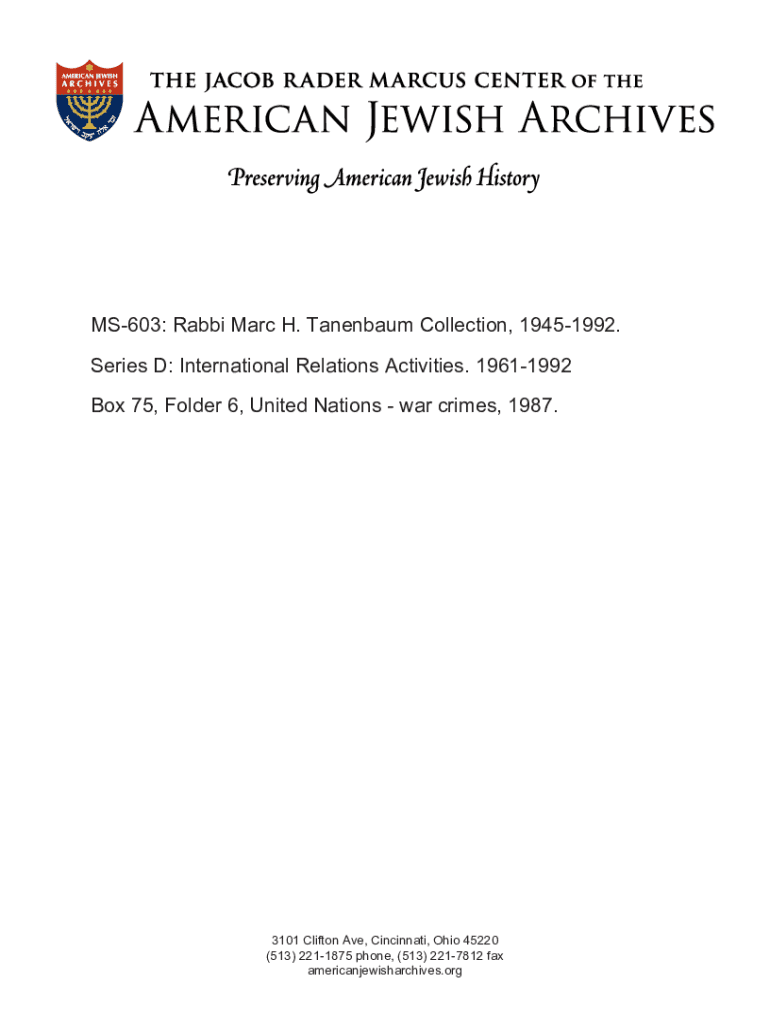 AMERICAN JEWISH ARCHIVES

THE JACOB RADER MARCUS CENTER OF THE
AMERICAN JEWISH ARCHIVES

Preserving American Jewish History

MS-603: Rabbi Marc H. Tanenbaum Collection, 1945-1992.

Series D: International Relations Activities. 1961-1992

Box 75, Folder 6, United Nations - war crimes, 1987.

3101 Clifton Ave, Cincinnati, Ohio 45220
(513) 221-1875 phone, (513) 221-7812 fax
americanjewisharchives.org